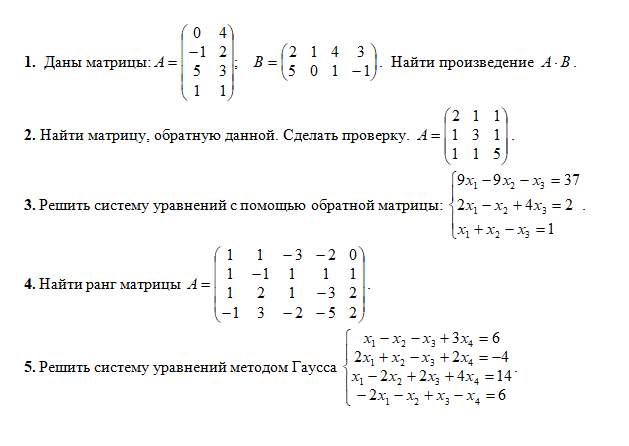 **1.** Даны матрицы: $A = \begin{pmatrix} 0 & 4 \\ -1 & 2 \\ 5 & 3 \\ 1 & 1 \end{pmatrix}$; $B = \begin{pmatrix} 2 & 1 & 4 & 3 \\ 5 & 0 & 1 & -1 \end{pmatrix}$. Найти произведение $A \cdot B$.

**2.** Найти матрицу, обратную данной. Сделать проверку. $A = \begin{pmatrix} 2 & 1 & 1 \\ 1 & 3 & 1 \\ 1 & 1 & 5 \end{pmatrix}$.

**3.** Решить систему уравнений с помощью обратной матрицы: $\begin{cases} 9x_1 - 9x_2 - x_3 = 37 \\ 2x_1 - x_2 + 4x_3 = 2 \\ x_1 + x_2 - x_3 = 1 \end{cases}$.

**4.** Найти ранг матрицы $A = \begin{pmatrix} 1 & 1 & -3 & -2 & 0 \\ 1 & -1 & 1 & 1 & 1 \\ 1 & 2 & 1 & -3 & 2 \\ -1 & 3 & -2 & -5 & 2 \end{pmatrix}$.

**5.** Решить систему уравнений методом Гаусса $\begin{cases} x_1 - x_2 - x_3 + 3x_4 = 6 \\ 2x_1 + x_2 - x_3 + 2x_4 = -4 \\ x_1 - 2x_2 + 2x_3 + 4x_4 = 14 \\ -2x_1 - x_2 + x_3 - x_4 = 6 \end{cases}$.